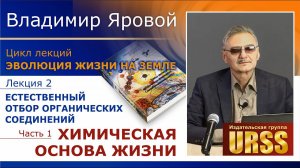 Владимир Яровой

Цикл лекций
ЭВОЛЮЦИЯ ЖИЗНИ НА ЗЕМЛЕ

Лекция 2
ЕСТЕСТВЕННЫЙ ОТБОР ОРГАНИЧЕСКИХ СОЕДИНЕНИЙ

Часть 1 ХИМИЧЕСКАЯ ОСНОВА ЖИЗНИ

Издательская группа
URSS